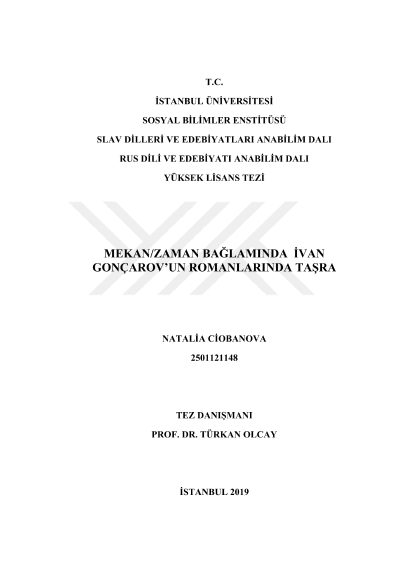 T.C.

İSTANBUL ÜNİVERSİTESİ

SOSYAL BİLİMLER ENSTİTÜSÜ

SLAV DİLLERİ VE EDEBİYATLARI ANABİLİM DALI

RUS DİLİ VE EDEBİYATI ANABİLİM DALI

YÜKSEK LİSANS TEZİ

MEKAN/ZAMAN BAĞLAMINDA İVAN GONÇAROV'UN ROMANLARINDA TAŞRA

NATALİA CİOBANOVA

2501121148

TEZ DANIŞMANI

PROF. DR. TÜRKAN OLCAY

İSTANBUL 2019